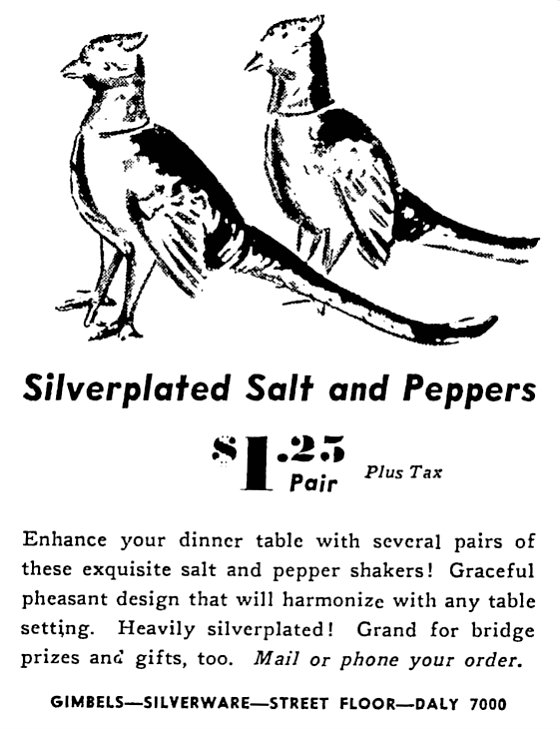 Silverplated Salt and Peppers

$1.25 Pair Plus Tax

Enhance your dinner table with several pairs of these exquisite salt and pepper shakers! Graceful pheasant design that will harmonize with any table setting. Heavily silverplated! Grand for bridge prizes and gifts, too. Mail or phone your order.

GIMBELS—SILVERWARE—STREET FLOOR—DALY 7000